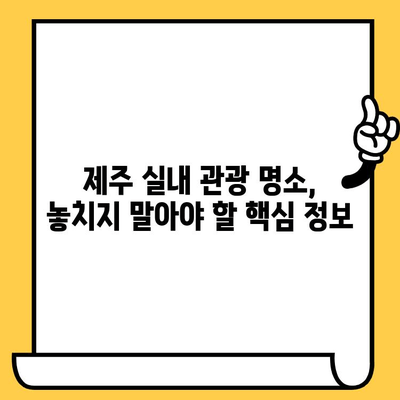 제주 실내 관광 명소,
놓치지 말아야 할 핵심 정보